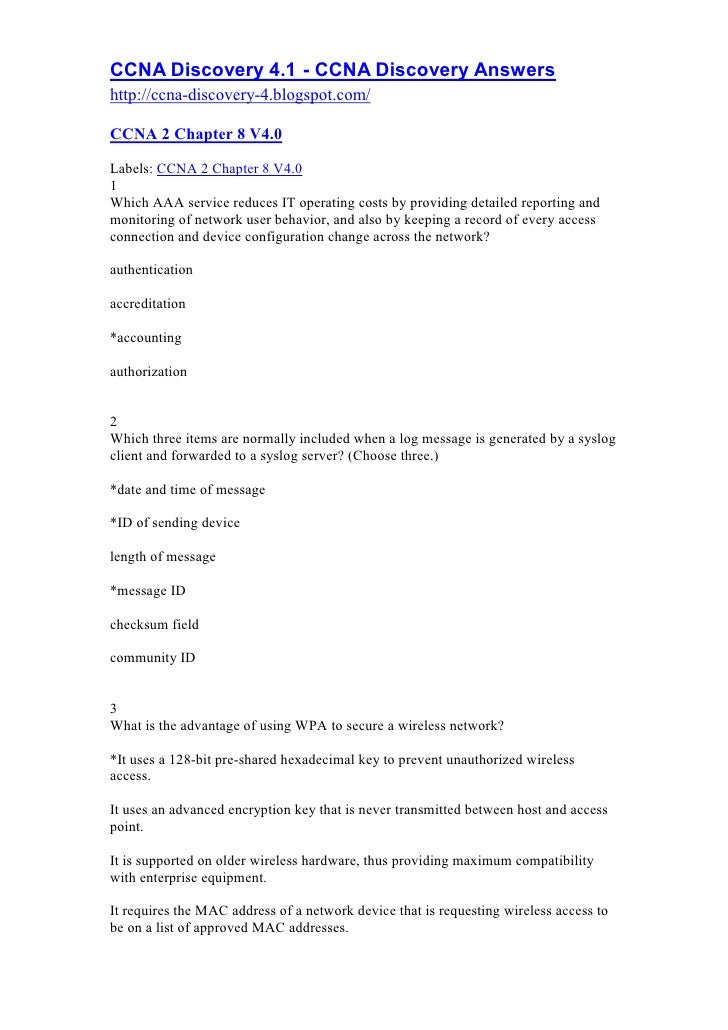 CCNA Discovery 4.1 - CCNA Discovery Answers
http://ccna-discovery-4.blogspot.com/

CCNA 2 Chapter 8 V4.0

Labels: CCNA 2 Chapter 8 V4.0
1
Which AAA service reduces IT operating costs by providing detailed reporting and monitoring of network user behavior, and also by keeping a record of every access connection and device configuration change across the network?

authentication

accreditation

*accounting

authorization

2
Which three items are normally included when a log message is generated by a syslog client and forwarded to a syslog server? (Choose three.)

*date and time of message

*ID of sending device

length of message

*message ID

checksum field

community ID

3
What is the advantage of using WPA to secure a wireless network?

*It uses a 128-bit pre-shared hexadecimal key to prevent unauthorized wireless access.

It uses an advanced encryption key that is never transmitted between host and access point.

It is supported on older wireless hardware, thus providing maximum compatibility with enterprise equipment.

It requires the MAC address of a network device that is requesting wireless access to be on a list of approved MAC addresses.